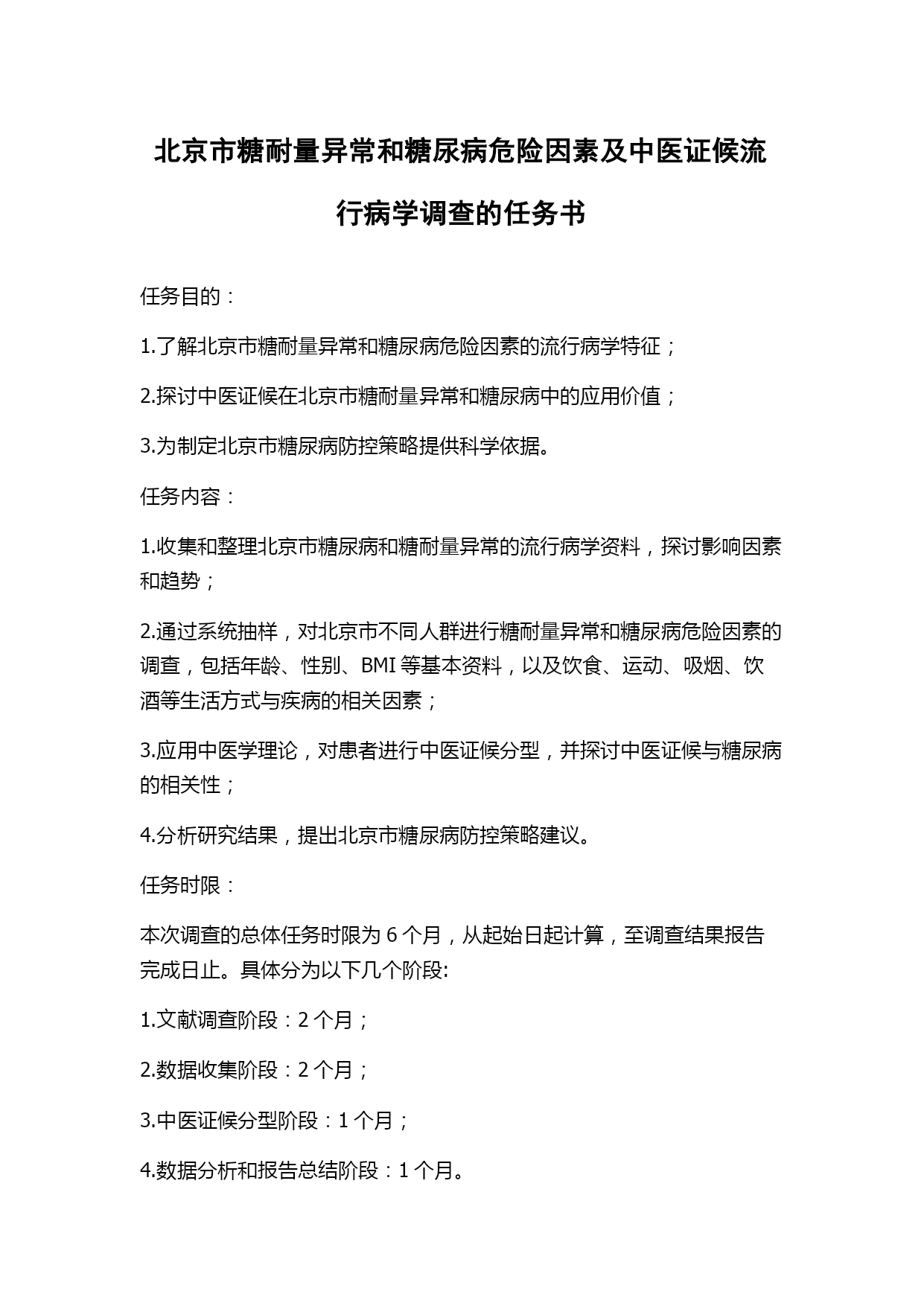 北京市糖耐量异常和糖尿病危险因素及中医证候流行病学调查的任务书

任务目的：

1.了解北京市糖耐量异常和糖尿病危险因素的流行病学特征；

2.探讨中医证候在北京市糖耐量异常和糖尿病中的应用价值；

3.为制定北京市糖尿病防控策略提供科学依据。

任务内容：

1.收集和整理北京市糖尿病和糖耐量异常的流行病学资料，探讨影响因素和趋势；

2.通过系统抽样，对北京市不同人群进行糖耐量异常和糖尿病危险因素的调查，包括年龄、性别、BMI 等基本资料，以及饮食、运动、吸烟、饮酒等生活方式与疾病的相关因素；

3.应用中医学理论，对患者进行中医证候分型，并探讨中医证候与糖尿病的相关性；

4.分析研究结果，提出北京市糖尿病防控策略建议。

任务时限：

本次调查的总体任务时限为 6 个月，从起始日起计算，至调查结果报告完成日止。具体分为以下几个阶段:

1.文献调查阶段：2 个月；

2.数据收集阶段：2 个月；

3.中医证候分型阶段：1 个月；

4.数据分析和报告总结阶段：1 个月。